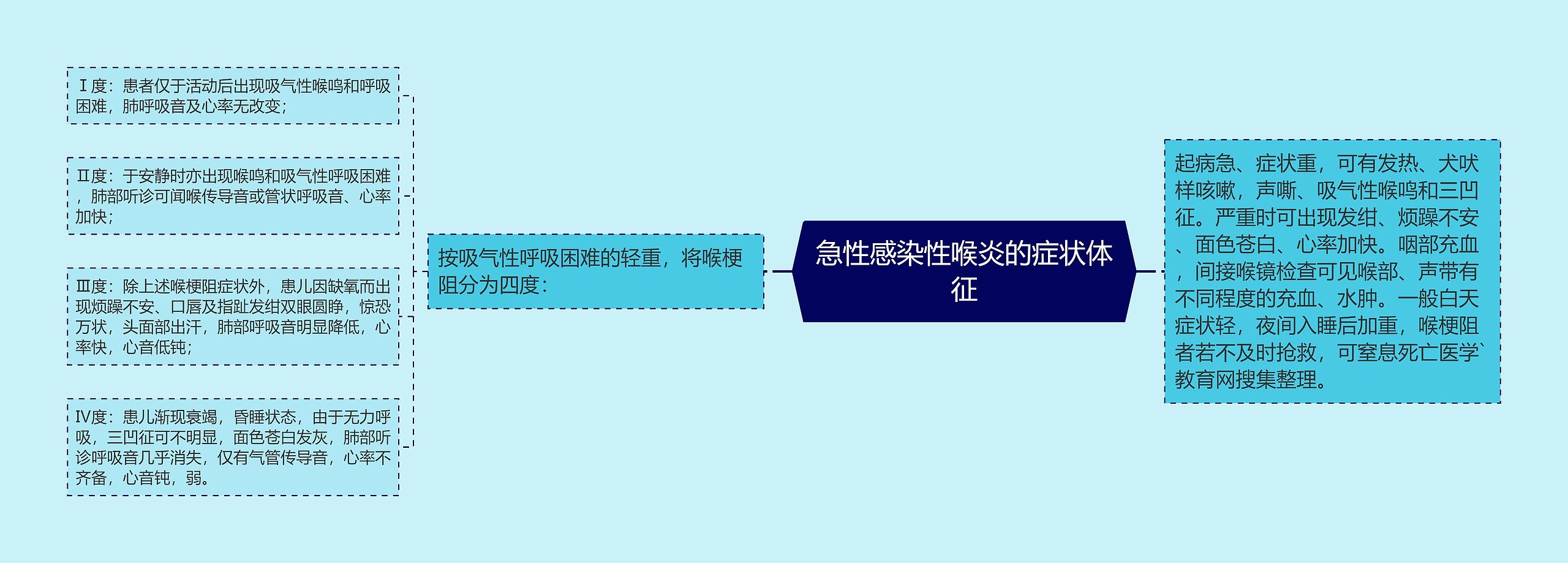 急性感染性喉炎的症状体征

起病急、症状重，可有发热、犬吠样咳嗽，声嘶、吸气性喉鸣和三凹征。严重时可出现发绀、烦躁不安、面色苍白、心率加快。咽部充血，间接喉镜检查可见喉部、声带有不同程度的充血、水肿。一般白天症状轻，夜间入睡后加重，喉梗阻者若不及时抢救，可窒息死亡医学`教育网搜集整理。

按吸气性呼吸困难的轻重，将喉梗阻分为四度：

Ⅰ度：患者仅于活动后出现吸气性喉鸣和呼吸困难，肺呼吸音及心率无改变；

Ⅱ度：于安静时亦出现喉鸣和吸气性呼吸困难，肺部听诊可闻喉传导音或管状呼吸音、心率加快；

Ⅲ度：除上述喉梗阻症状外，患儿因缺氧而出现烦躁不安、口唇及指趾发绀双眼圆睁，惊恐万状，头面部出汗，肺部呼吸音明显降低，心率快，心音低钝；

Ⅳ度：患儿渐现衰竭，昏睡状态，由于无力呼吸，三凹征可不明显，面色苍白发灰，肺部听诊呼吸音几乎消失，仅有气管传导音，心率不齐备，心音钝，弱。